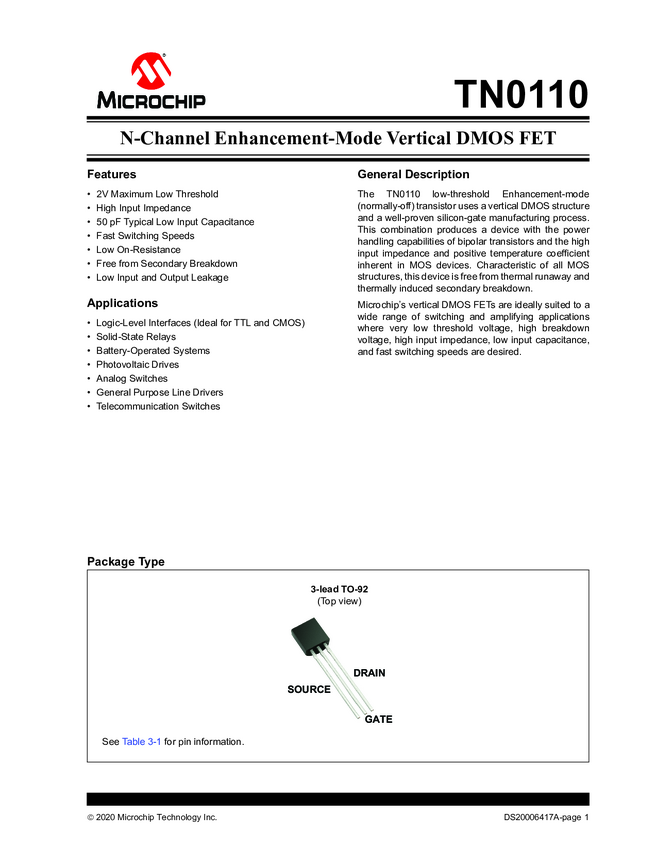 MICROCHIP

TN0110

N-Channel Enhancement-Mode Vertical DMOS FET

Features

• 2V Maximum Low Threshold
• High Input Impedance
• 50 pF Typical Low Input Capacitance
• Fast Switching Speeds
• Low On-Resistance
• Free from Secondary Breakdown
• Low Input and Output Leakage

Applications

• Logic-Level Interfaces (Ideal for TTL and CMOS)
• Solid-State Relays
• Battery-Operated Systems
• Photovoltaic Drives
• Analog Switches
• General Purpose Line Drivers
• Telecommunication Switches

General Description

The TN0110 low-threshold Enhancement-mode (normally-off) transistor uses a vertical DMOS structure and a well-proven silicon-gate manufacturing process. This combination produces a device with the power handling capabilities of bipolar transistors and the high input impedance and positive temperature coefficient inherent in MOS devices. Characteristic of all MOS structures, this device is free from thermal runaway and thermally induced secondary breakdown.

Microchip's vertical DMOS FETs are ideally suited to a wide range of switching and amplifying applications where very low threshold voltage, high breakdown voltage, high input impedance, low input capacitance, and fast switching speeds are desired.

Package Type

3-lead TO-92
(Top view)

DRAIN
SOURCE
GATE

See Table 3-1 for pin information.

© 2020 Microchip Technology Inc.

DS20006417A-page 1